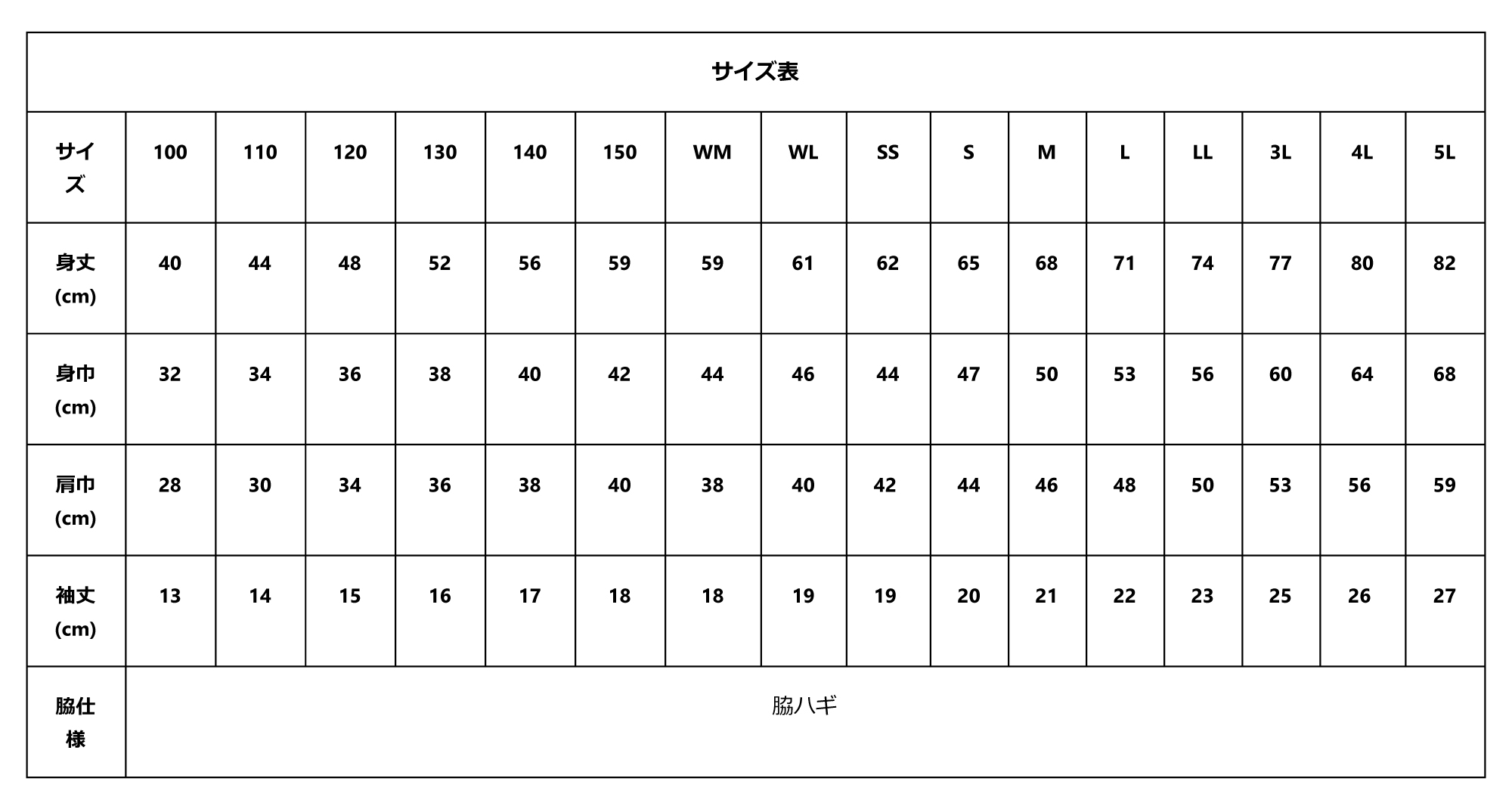 サイズ表

| サイズ | 100 | 110 | 120 | 130 | 140 | 150 | WM | WL | SS | S | M | L | LL | 3L | 4L | 5L |
|---|---|---|---|---|---|---|---|---|---|---|---|---|---|---|---|---|
| 身丈 (cm) | 40 | 44 | 48 | 52 | 56 | 59 | 59 | 61 | 62 | 65 | 68 | 71 | 74 | 77 | 80 | 82 |
| 身巾 (cm) | 32 | 34 | 36 | 38 | 40 | 42 | 44 | 46 | 44 | 47 | 50 | 53 | 56 | 60 | 64 | 68 |
| 肩巾 (cm) | 28 | 30 | 34 | 36 | 38 | 40 | 38 | 40 | 42 | 44 | 46 | 48 | 50 | 53 | 56 | 59 |
| 袖丈 (cm) | 13 | 14 | 15 | 16 | 17 | 18 | 18 | 19 | 19 | 20 | 21 | 22 | 23 | 25 | 26 | 27 |
| 脇仕様 | 脇ハギ | | | | | | | | | | | | | | | |